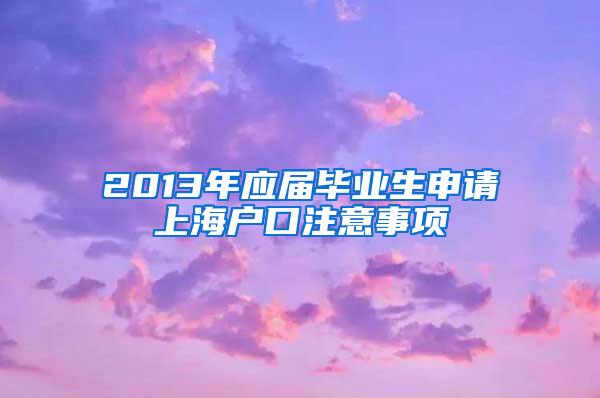 2013年应届毕业生申请上海户口注意事项